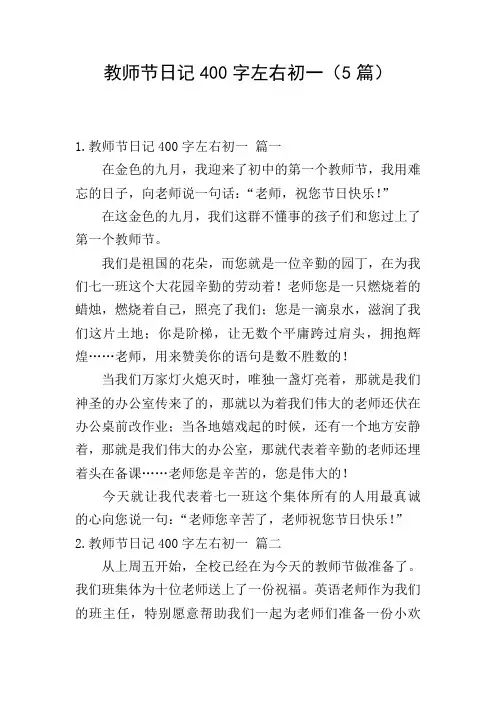 教师节日记400字左右初一（5篇）

1.教师节日记400字左右初一 篇一

在金色的九月，我迎来了初中的第一个教师节，我用难忘的日子，向老师说一句话：“老师，祝您节日快乐！”

在这金色的九月，我们这群不懂事的孩子们和您过上了第一个教师节。

我们是祖国的花朵，而您就是一位辛勤的园丁，在为我们七一班这个大花园辛勤的劳动着！老师您是一只燃烧着的蜡烛，燃烧着自己，照亮了我们；您是一滴泉水，滋润了我们这片土地；你是阶梯，让无数个平庸跨过肩头，拥抱辉煌……老师，用来赞美你的语句是数不胜数的！

当我们万家灯火熄灭时，唯独一盏灯亮着，那就是我们神圣的办公室传来了的，那就以为着我们伟大的老师还伏在办公桌前改作业；当各地嬉戏起的时候，还有一个地方安静着，那就是我们伟大的办公室，那就代表着辛勤的老师还埋着头在备课……老师您是辛苦的，您是伟大的！

今天就让我代表着七一班这个集体所有的人用最真诚的心向您说一句：“老师您辛苦了，老师祝您节日快乐！”

2.教师节日记400字左右初一 篇二

从上周五开始，全校已经在为今天的教师节做准备了。我们班集体为十位老师送上了一份祝福。英语老师作为我们的班主任，特别愿意帮助我们一起为老师们准备一份小欢